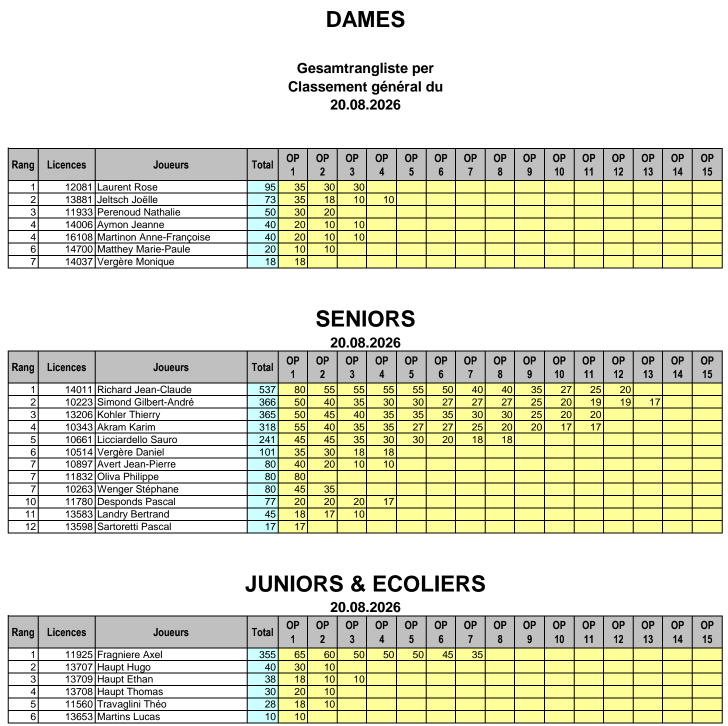 DAMES

Gesamtrangliste per
Classement général du
20.08.2026

| Rang | Licences | Joueurs | Total | OP 1 | OP 2 | OP 3 | OP 4 | OP 5 | OP 6 | OP 7 | OP 8 | OP 9 | OP 10 | OP 11 | OP 12 | OP 13 | OP 14 | OP 15 |
|---|---|---|---|---|---|---|---|---|---|---|---|---|---|---|---|---|---|---|
| 1 | 12081 | Laurent Rose | 95 | 35 | 30 | 30 | | | | | | | | | | | | |
| 2 | 13881 | Jeltsch Joëlle | 73 | 35 | 18 | 10 | 10 | | | | | | | | | | | |
| 3 | 11933 | Perenoud Nathalie | 50 | 30 | 20 | | | | | | | | | | | | | |
| 4 | 14006 | Aymon Jeanne | 40 | 20 | 10 | 10 | | | | | | | | | | | | |
| 4 | 16108 | Martinon Anne-Françoise | 40 | 20 | 10 | 10 | | | | | | | | | | | | |
| 6 | 14700 | Matthey Marie-Paule | 20 | 10 | 10 | | | | | | | | | | | | | |
| 7 | 14037 | Vergère Monique | 18 | 18 | | | | | | | | | | | | | | |

SENIORS
20.08.2026

| Rang | Licences | Joueurs | Total | OP 1 | OP 2 | OP 3 | OP 4 | OP 5 | OP 6 | OP 7 | OP 8 | OP 9 | OP 10 | OP 11 | OP 12 | OP 13 | OP 14 | OP 15 |
|---|---|---|---|---|---|---|---|---|---|---|---|---|---|---|---|---|---|---|
| 1 | 14011 | Richard Jean-Claude | 537 | 80 | 55 | 55 | 55 | 55 | 50 | 40 | 40 | 35 | 27 | 25 | 20 | | | |
| 2 | 10223 | Simond Gilbert-André | 366 | 50 | 40 | 35 | 30 | 30 | 27 | 27 | 27 | 25 | 20 | 19 | 19 | 17 | | |
| 3 | 13206 | Kohler Thierry | 365 | 50 | 45 | 40 | 35 | 35 | 35 | 30 | 30 | 25 | 20 | 20 | | | | |
| 4 | 10343 | Akram Karim | 318 | 55 | 40 | 35 | 35 | 27 | 27 | 25 | 20 | 20 | 17 | 17 | | | | |
| 5 | 10661 | Licciardello Sauro | 241 | 45 | 45 | 35 | 30 | 30 | 20 | 18 | 18 | | | | | | | |
| 6 | 10514 | Vergère Daniel | 101 | 35 | 30 | 18 | 18 | | | | | | | | | | | |
| 7 | 10897 | Avert Jean-Pierre | 80 | 40 | 20 | 10 | 10 | | | | | | | | | | | |
| 7 | 11832 | Oliva Philippe | 80 | 80 | | | | | | | | | | | | | | |
| 7 | 10263 | Wenger Stéphane | 80 | 45 | 35 | | | | | | | | | | | | | |
| 10 | 11780 | Desponds Pascal | 77 | 20 | 20 | 20 | 17 | | | | | | | | | | | |
| 11 | 13583 | Landry Bertrand | 45 | 18 | 17 | 10 | | | | | | | | | | | | |
| 12 | 13598 | Sartoretti Pascal | 17 | 17 | | | | | | | | | | | | | | |

JUNIORS & ECOLIERS
20.08.2026

| Rang | Licences | Joueurs | Total | OP 1 | OP 2 | OP 3 | OP 4 | OP 5 | OP 6 | OP 7 | OP 8 | OP 9 | OP 10 | OP 11 | OP 12 | OP 13 | OP 14 | OP 15 |
|---|---|---|---|---|---|---|---|---|---|---|---|---|---|---|---|---|---|---|
| 1 | 11925 | Fragniere Axel | 355 | 65 | 60 | 50 | 50 | 50 | 45 | 35 | | | | | | | | |
| 2 | 13707 | Haupt Hugo | 40 | 30 | 10 | | | | | | | | | | | | | |
| 3 | 13709 | Haupt Ethan | 38 | 18 | 10 | 10 | | | | | | | | | | | | |
| 4 | 13708 | Haupt Thomas | 30 | 20 | 10 | | | | | | | | | | | | | |
| 5 | 11560 | Travaglini Théo | 28 | 18 | 10 | | | | | | | | | | | | | |
| 6 | 13653 | Martins Lucas | 10 | 10 | | | | | | | | | | | | | | |